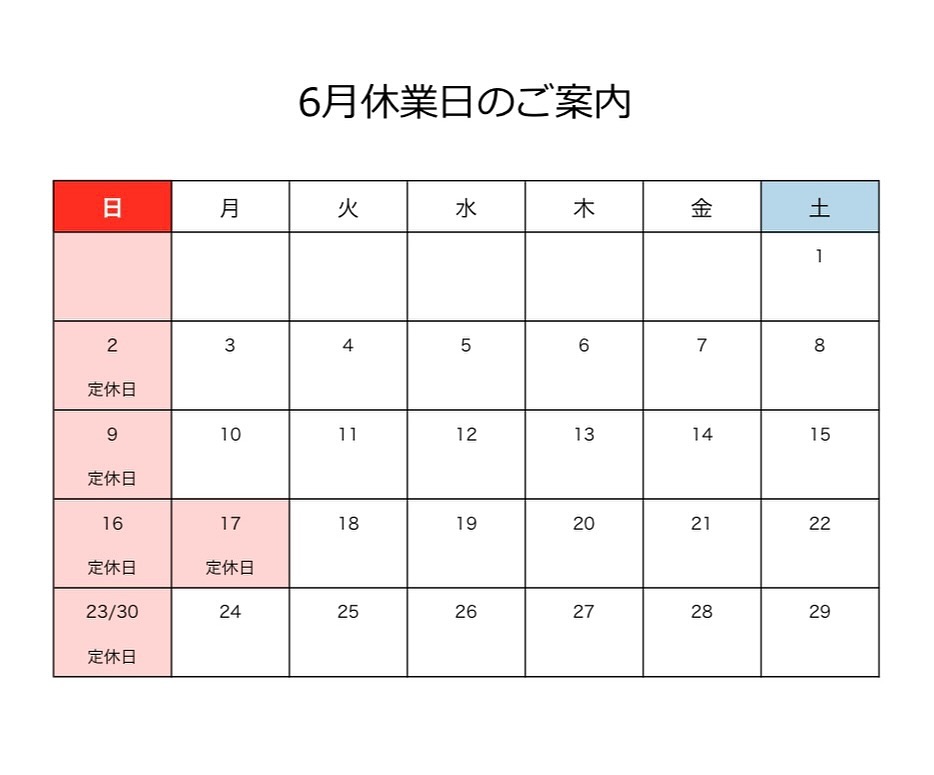 6月休業日のご案内

| 日 | 月 | 火 | 水 | 木 | 金 | 土 |
|---|---|---|---|---|---|---|
| | | | | | | 1 |
| 2 定休日 | 3 | 4 | 5 | 6 | 7 | 8 |
| 9 定休日 | 10 | 11 | 12 | 13 | 14 | 15 |
| 16 定休日 | 17 定休日 | 18 | 19 | 20 | 21 | 22 |
| 23/30 定休日 | 24 | 25 | 26 | 27 | 28 | 29 |